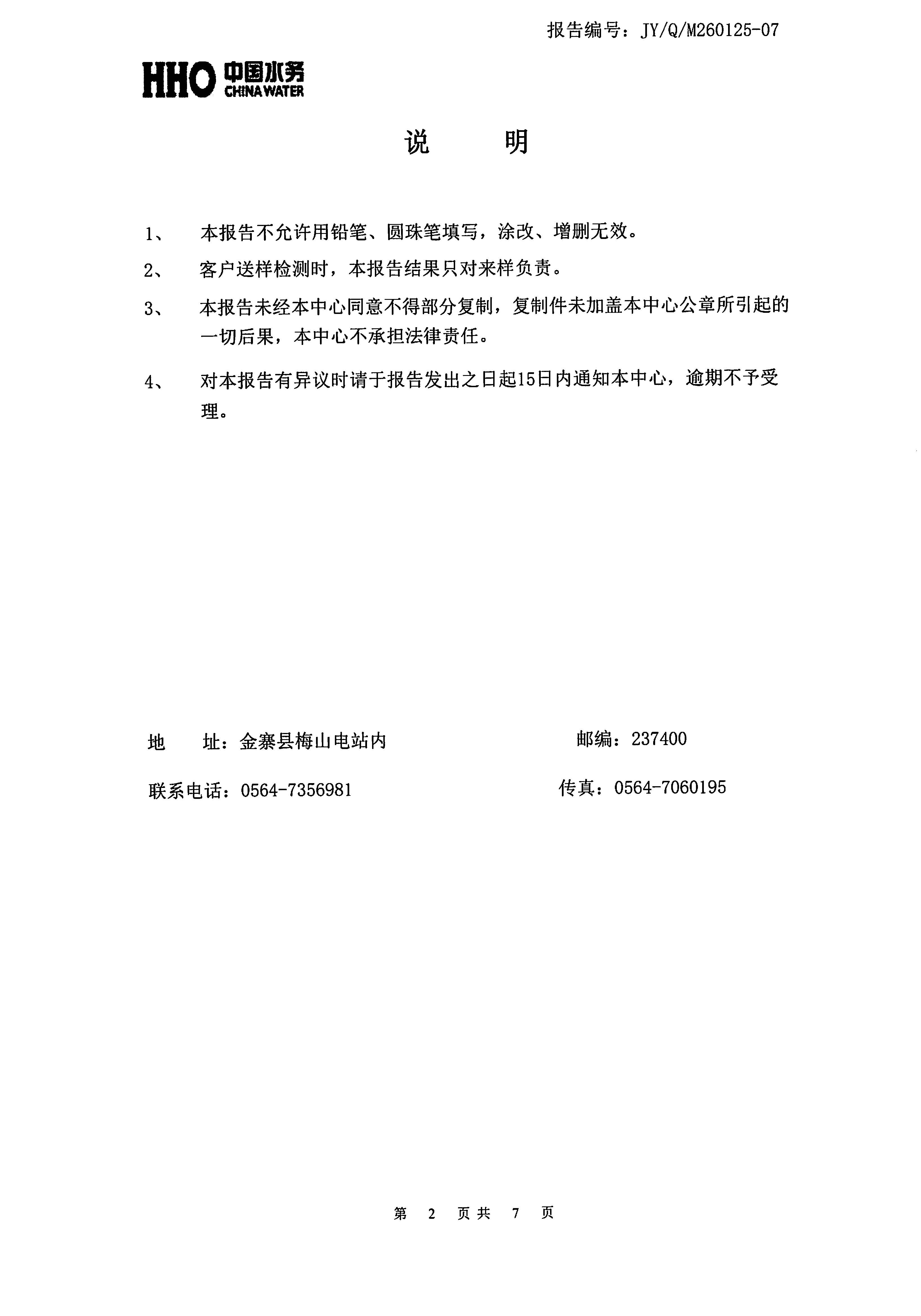 报告编号：JY/Q/M260125-07

HHO 中国水务 CHINA WATER

说 明

1、 本报告不允许用铅笔、圆珠笔填写，涂改、增删无效。

2、 客户送样检测时，本报告结果只对来样负责。

3、 本报告未经本中心同意不得部分复制，复制件未加盖本中心公章所引起的一切后果，本中心不承担法律责任。

4、 对本报告有异议时请于报告发出之日起15日内通知本中心，逾期不予受理。

地 址：金寨县梅山电站内

邮编：237400

联系电话：0564-7356981

传真：0564-7060195

第 2 页共 7 页